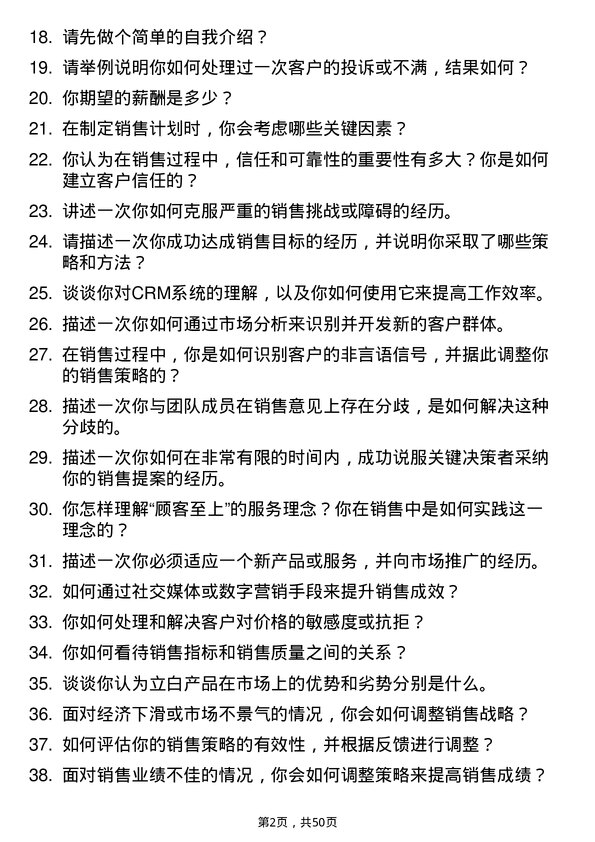 18. 请先做个简单的自我介绍？

19. 请举例说明你如何处理过一次客户的投诉或不满，结果如何？

20. 你期望的薪酬是多少？

21. 在制定销售计划时，你会考虑哪些关键因素？

22. 你认为在销售过程中，信任和可靠性的重要性有多大？你是如何建立客户信任的？

23. 讲述一次你如何克服严重的销售挑战或障碍的经历。

24. 请描述一次你成功达成销售目标的经历，并说明你采取了哪些策略和方法？

25. 谈谈你对CRM系统的理解，以及你如何使用它来提高工作效率。

26. 描述一次你如何通过市场分析来识别并开发新的客户群体。

27. 在销售过程中，你是如何识别客户的非言语信号，并据此调整你的销售策略的？

28. 描述一次你与团队成员在销售意见上存在分歧，是如何解决这种分歧的。

29. 描述一次你如何在非常有限的时间内，成功说服关键决策者采纳你的销售提案的经历。

30. 你怎样理解“顾客至上”的服务理念？你在销售中是如何实践这一理念的？

31. 描述一次你必须适应一个新产品或服务，并向市场推广的经历。

32. 如何通过社交媒体或数字营销手段来提升销售成效？

33. 你如何处理和解决客户对价格的敏感度或抗拒？

34. 你如何看待销售指标和销售质量之间的关系？

35. 谈谈你认为立白产品在市场上的优势和劣势分别是什么。

36. 面对经济下滑或市场不景气的情况，你会如何调整销售战略？

37. 如何评估你的销售策略的有效性，并根据反馈进行调整？

38. 面对销售业绩不佳的情况，你会如何调整策略来提高销售成绩？

第2页，共50页